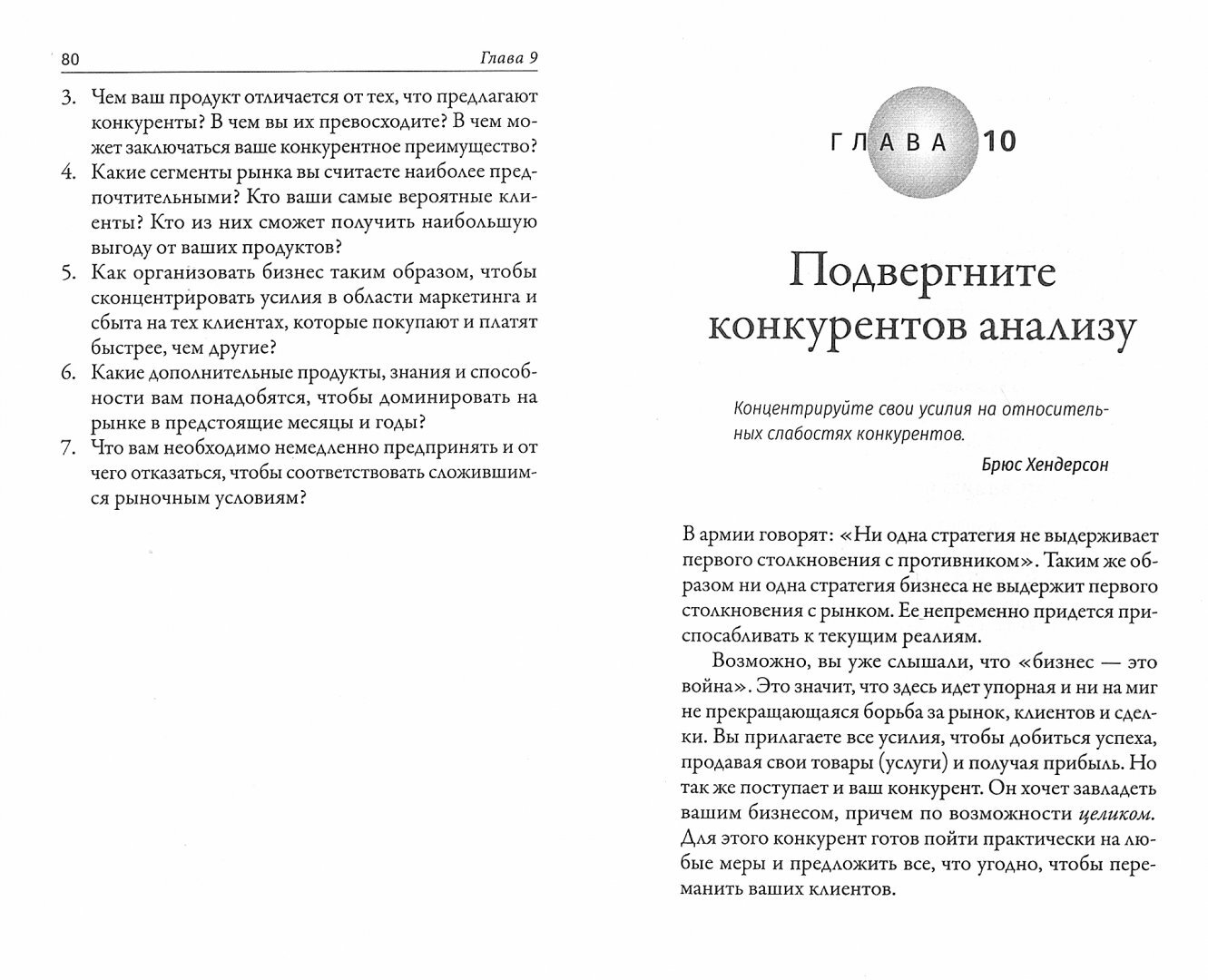 80 Глава 9

3. Чем ваш продукт отличается от тех, что предлагают конкуренты? В чем вы их превосходите? В чем может заключаться ваше конкурентное преимущество?
4. Какие сегменты рынка вы считаете наиболее предпочтительными? Кто ваши самые вероятные клиенты? Кто из них сможет получить наибольшую выгоду от ваших продуктов?
5. Как организовать бизнес таким образом, чтобы сконцентрировать усилия в области маркетинга и сбыта на тех клиентах, которые покупают и платят быстрее, чем другие?
6. Какие дополнительные продукты, знания и способности вам понадобятся, чтобы доминировать на рынке в предстоящие месяцы и годы?
7. Что вам необходимо немедленно предпринять и от чего отказаться, чтобы соответствовать сложившимся рыночным условиям?

ГЛАВА 10

Подвергните конкурентов анализу

Концентрируйте свои усилия на относительных слабостях конкурентов.

Брюс Хендерсон

В армии говорят: «Ни одна стратегия не выдерживает первого столкновения с противником». Таким же образом ни одна стратегия бизнеса не выдержит первого столкновения с рынком. Ее непременно придется приспосабливать к текущим реалиям.

Возможно, вы уже слышали, что «бизнес — это война». Это значит, что здесь идет упорная и ни на миг не прекращающаяся борьба за рынок, клиентов и сделки. Вы прилагаете все усилия, чтобы добиться успеха, продавая свои товары (услуги) и получая прибыль. Но так же поступает и ваш конкурент. Он хочет завладеть вашим бизнесом, причем по возможности целиком. Для этого конкурент готов пойти практически на любые меры и предложить все, что угодно, чтобы переманить ваших клиентов.